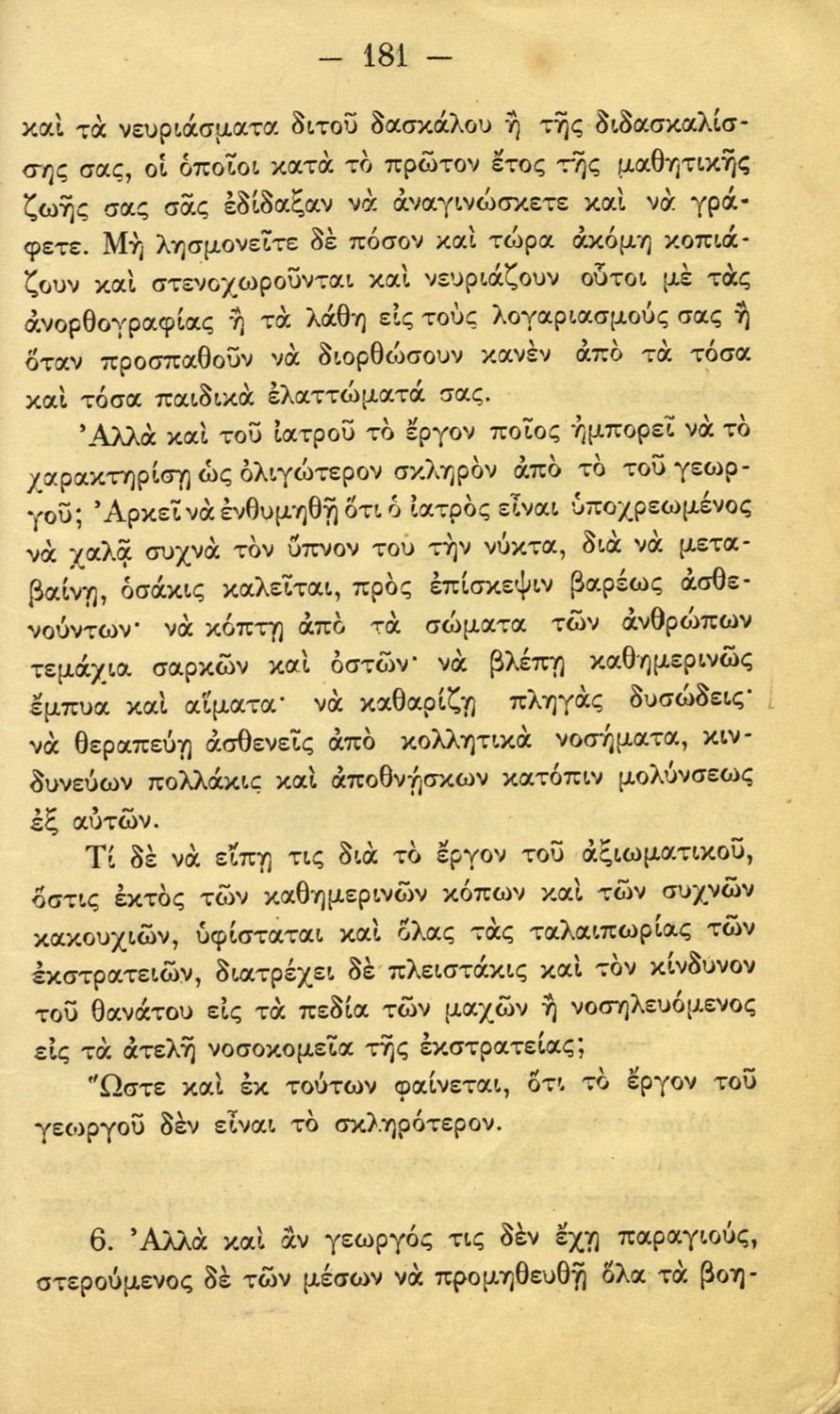 — 181 —

καὶ τὰ νευριάσματα διτοῦ δασκάλου ἢ τῆς διδασκαλίσσης σας, οἱ ὁποῖοι κατὰ τὸ πρῶτον ἔτος τῆς μαθητικῆς ζωῆς σας σᾶς ἐδίδαξαν νὰ ἀναγινώσκετε καὶ νὰ γράφετε. Μὴ λησμονεῖτε δὲ πόσον καὶ τώρα ἀκόμη κοπιάζουν καὶ στενοχωροῦνται καὶ νευριάζουν οὗτοι μὲ τὰς ἀνορθογραφίας ἢ τὰ λάθη εἰς τοὺς λογαριασμούς σας ἢ ὅταν προσπαθοῦν νὰ διορθώσουν κανὲν ἀπὸ τὰ τόσα καὶ τόσα παιδικὰ ἐλαττώματά σας.

Ἀλλὰ καὶ τοῦ ἰατροῦ τὸ ἔργον ποῖος ἠμπορεῖ νὰ τὸ χαρακτηρίσῃ ὡς ὀλιγώτερον σκληρὸν ἀπὸ τὸ τοῦ γεωργοῦ; Ἀρκεῖ νὰ ἐνθυμηθῇ ὅτι ὁ ἰατρὸς εἶναι ὑποχρεωμένος νὰ χαλᾷ συχνὰ τὸν ὕπνον του τὴν νύκτα, διὰ νὰ μεταβαίνῃ, ὁσάκις καλεῖται, πρὸς ἐπίσκεψιν βαρέως ἀσθενούντων· νὰ κόπτῃ ἀπὸ τὰ σώματα τῶν ἀνθρώπων τεμάχια σαρκῶν καὶ ὀστῶν· νὰ βλέπῃ καθημερινῶς ἔμπυα καὶ αἵματα· νὰ καθαρίζῃ πληγὰς δυσώδεις· νὰ θεραπεύῃ ἀσθενεῖς ἀπὸ κολλητικὰ νοσήματα, κινδυνεύων πολλάκις καὶ ἀποθνήσκων κατόπιν μολύνσεως ἐξ αὐτῶν.

Τί δὲ νὰ εἴπῃ τις διὰ τὸ ἔργον τοῦ ἀξιωματικοῦ, ὅστις ἐκτὸς τῶν καθημερινῶν κόπων καὶ τῶν συχνῶν κακουχιῶν, ὑφίσταται καὶ ὅλας τὰς ταλαιπωρίας τῶν ἐκστρατειῶν, διατρέχει δὲ πλειστάκις καὶ τὸν κίνδυνον τοῦ θανάτου εἰς τὰ πεδία τῶν μαχῶν ἢ νοσηλευόμενος εἰς τὰ ἀτελῆ νοσοκομεῖα τῆς ἐκστρατείας;

Ὥστε καὶ ἐκ τούτων φαίνεται, ὅτι τὸ ἔργον τοῦ γεωργοῦ δὲν εἶναι τὸ σκληρότερον.

6. Ἀλλὰ καὶ ἂν γεωργός τις δὲν ἔχῃ παραγιούς, στερούμενος δὲ τῶν μέσων νὰ προμηθευθῇ ὅλα τὰ βοη-